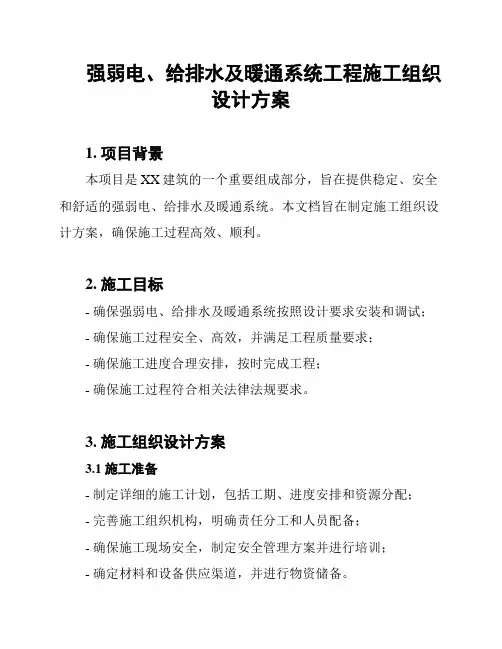 强弱电、给排水及暖通系统工程施工组织设计方案

1. 项目背景

本项目是 XX 建筑的一个重要组成部分，旨在提供稳定、安全和舒适的强弱电、给排水及暖通系统。本文档旨在制定施工组织设计方案，确保施工过程高效、顺利。

2. 施工目标

- 确保强弱电、给排水及暖通系统按照设计要求安装和调试；

- 确保施工过程安全、高效，并满足工程质量要求；

- 确保施工进度合理安排，按时完成工程；

- 确保施工过程符合相关法律法规要求。

3. 施工组织设计方案

3.1 施工准备

- 制定详细的施工计划，包括工期、进度安排和资源分配；

- 完善施工组织机构，明确责任分工和人员配备；

- 确保施工现场安全，制定安全管理方案并进行培训；

- 确定材料和设备供应渠道，并进行物资储备。